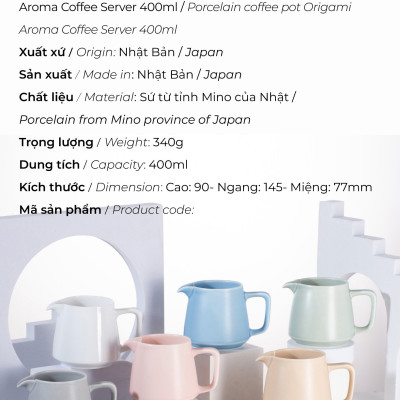 Aroma Coffee Server 400ml / Porcelain coffee pot Origami Aroma Coffee Server 400ml

Xuất xứ / Origin: Nhật Bản / Japan

Sản xuất / Made in: Nhật Bản / Japan

Chất liệu / Material: Sứ từ tỉnh Mino của Nhật / Porcelain from Mino province of Japan

Trọng lượng / Weight: 340g

Dung tích / Capacity: 400ml

Kích thước / Dimension: Cao: 90- Ngang: 145- Miệng: 77mm

Mã sản phẩm / Product code: